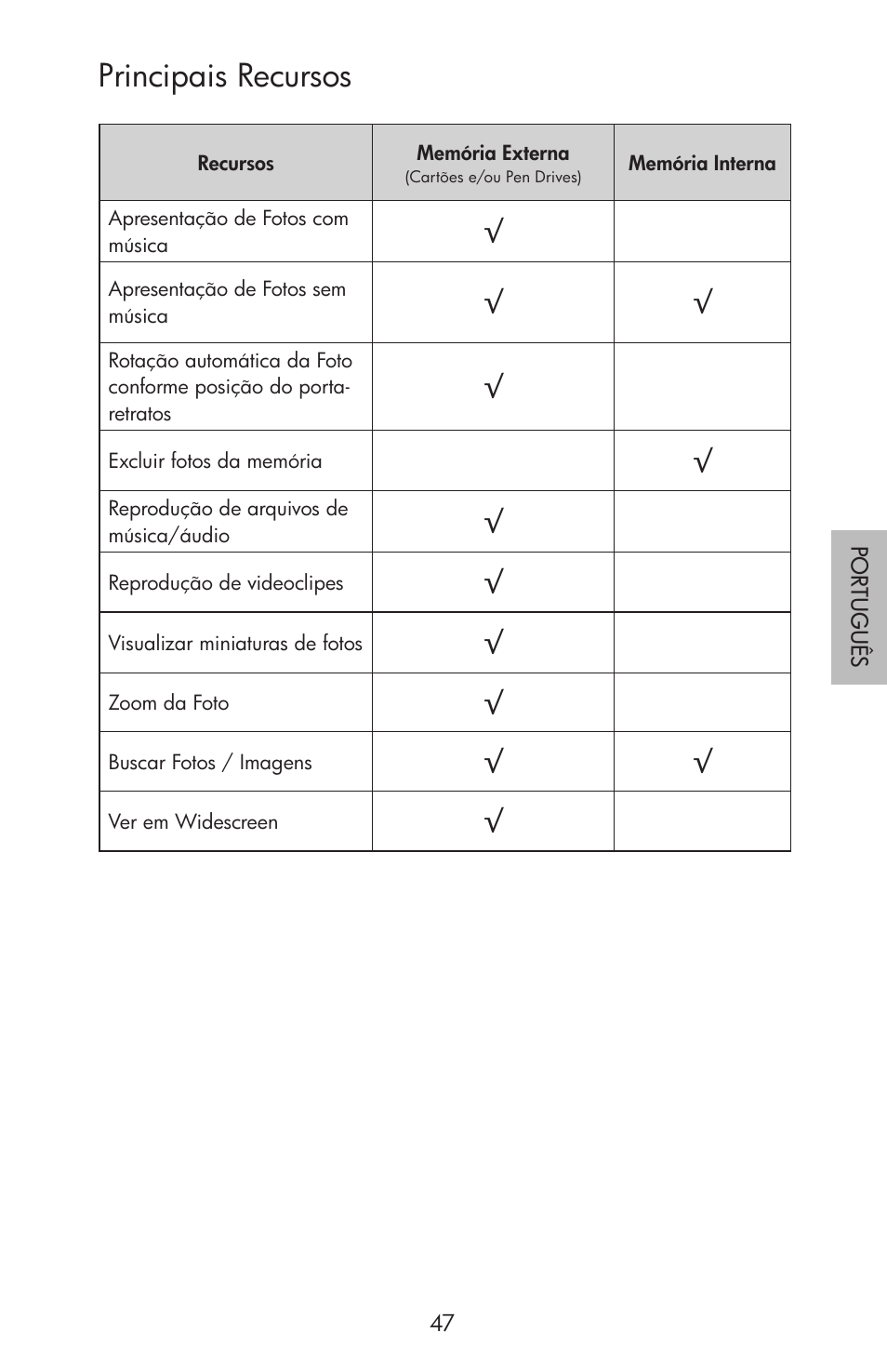 Principais Recursos

| Recursos | Memória Externa (Cartões e/ou Pen Drives) | Memória Interna |
|---|---|---|
| Apresentação de Fotos com música | √ | |
| Apresentação de Fotos sem música | √ | √ |
| Rotação automática da Foto conforme posição do porta-retratos | √ | |
| Excluir fotos da memória | | √ |
| Reprodução de arquivos de música/áudio | √ | |
| Reprodução de videoclipes | √ | |
| Visualizar miniaturas de fotos | √ | |
| Zoom da Foto | √ | |
| Buscar Fotos / Imagens | √ | √ |
| Ver em Widescreen | √ | |

PORTUGUÊS

47